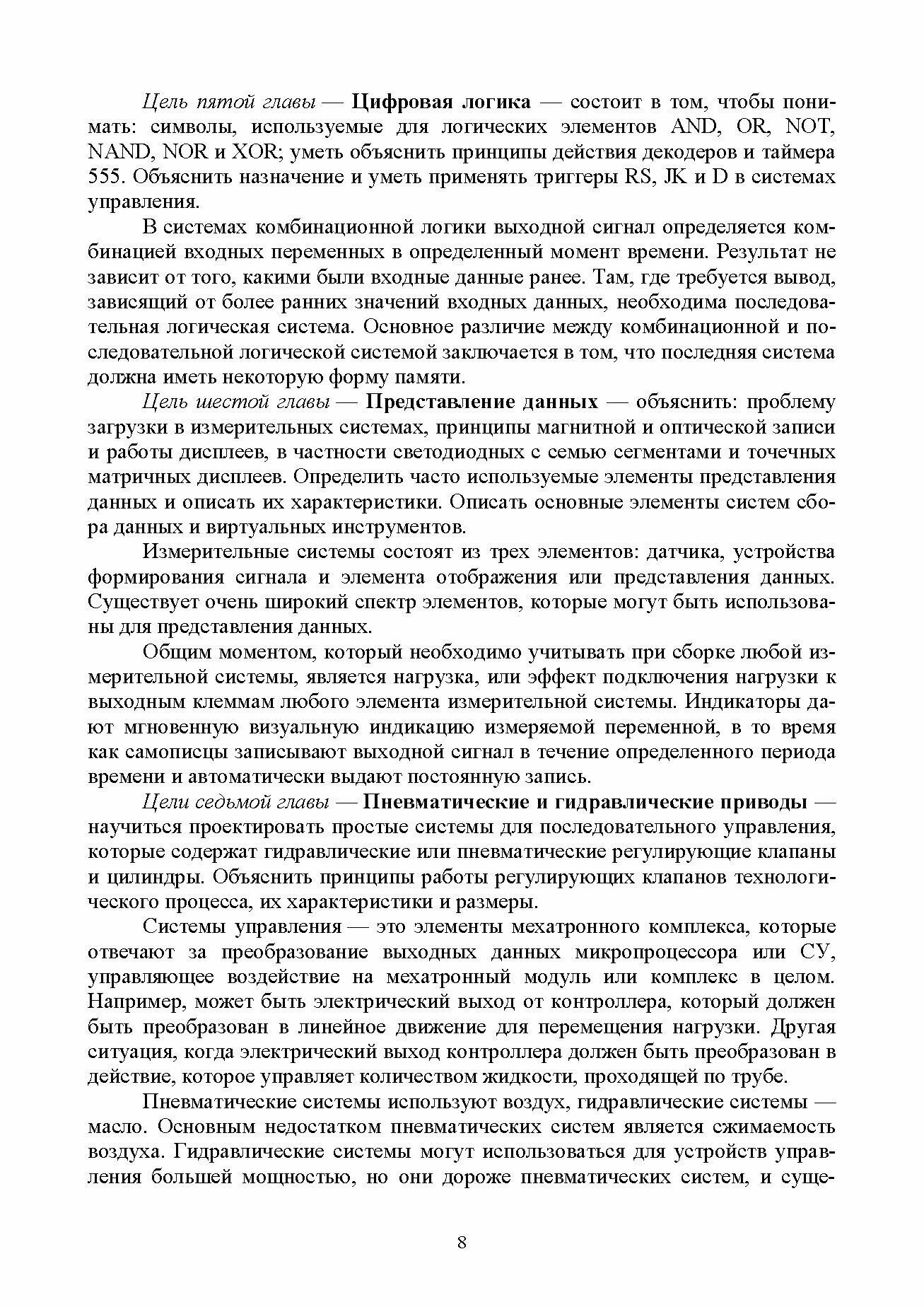 Цель пятой главы — Цифровая логика — состоит в том, чтобы понимать: символы, используемые для логических элементов AND, OR, NOT, NAND, NOR и XOR; уметь объяснить принципы действия декодеров и таймера 555. Объяснить назначение и уметь применять триггеры RS, JK и D в системах управления.

В системах комбинационной логики выходной сигнал определяется комбинацией входных переменных в определенный момент времени. Результат не зависит от того, какими были входные данные ранее. Там, где требуется вывод, зависящий от более ранних значений входных данных, необходима последовательная логическая система. Основное различие между комбинационной и последовательной логической системой заключается в том, что последняя система должна иметь некоторую форму памяти.

Цель шестой главы — Представление данных — объяснить: проблему загрузки в измерительных системах, принципы магнитной и оптической записи и работы дисплеев, в частности светодиодных с семью сегментами и точечных матричных дисплеев. Определить часто используемые элементы представления данных и описать их характеристики. Описать основные элементы систем сбора данных и виртуальных инструментов.

Измерительные системы состоят из трех элементов: датчика, устройства формирования сигнала и элемента отображения или представления данных. Существует очень широкий спектр элементов, которые могут быть использованы для представления данных.

Общим моментом, который необходимо учитывать при сборке любой измерительной системы, является нагрузка, или эффект подключения нагрузки к выходным клеммам любого элемента измерительной системы. Индикаторы дают мгновенную визуальную индикацию измеряемой переменной, в то время как самописцы записывают выходной сигнал в течение определенного периода времени и автоматически выдают постоянную запись.

Цели седьмой главы — Пневматические и гидравлические приводы — научиться проектировать простые системы для последовательного управления, которые содержат гидравлические или пневматические регулирующие клапаны и цилиндры. Объяснить принципы работы регулирующих клапанов технологического процесса, их характеристики и размеры.

Системы управления — это элементы мехатронного комплекса, которые отвечают за преобразование выходных данных микропроцессора или СУ, управляющее воздействие на мехатронный модуль или комплекс в целом. Например, может быть электрический выход от контроллера, который должен быть преобразован в линейное движение для перемещения нагрузки. Другая ситуация, когда электрический выход контроллера должен быть преобразован в действие, которое управляет количеством жидкости, проходящей по трубе.

Пневматические системы используют воздух, гидравлические системы — масло. Основным недостатком пневматических систем является сжимаемость воздуха. Гидравлические системы могут использоваться для устройств управления большей мощностью, но они дороже пневматических систем, и суще-

8